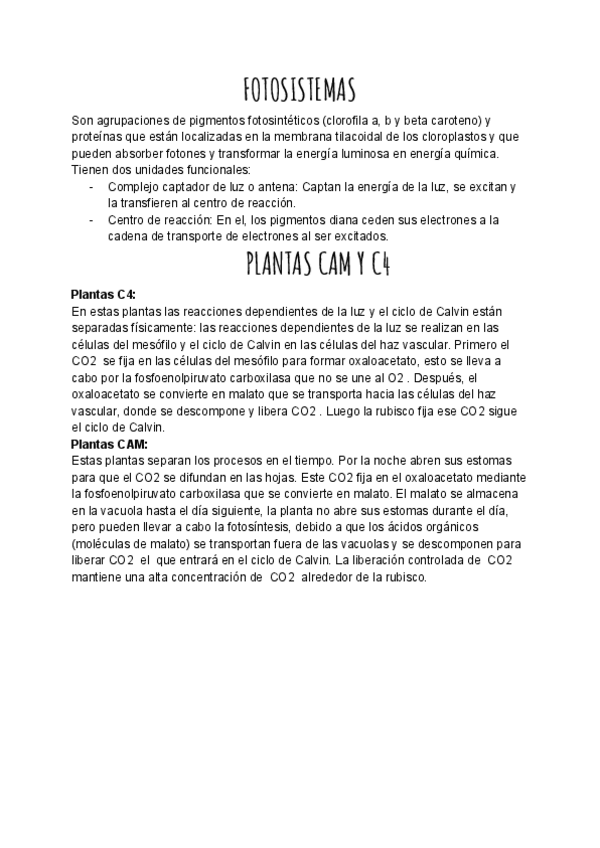 FOTOSISTEMAS

Son agrupaciones de pigmentos fotosintéticos (clorofila a, b y beta caroteno) y proteínas que están localizadas en la membrana tilacoidal de los cloroplastos y que pueden absorber fotones y transformar la energía luminosa en energía química. Tienen dos unidades funcionales:
- Complejo captador de luz o antena: Captan la energía de la luz, se excitan y la transfieren al centro de reacción.
- Centro de reacción: En el, los pigmentos diana ceden sus electrones a la cadena de transporte de electrones al ser excitados.

PLANTAS CAM Y C4

Plantas C4:
En estas plantas las reacciones dependientes de la luz y el ciclo de Calvin están separadas físicamente: las reacciones dependientes de la luz se realizan en las células del mesófilo y el ciclo de Calvin en las células del haz vascular. Primero el CO2 se fija en las células del mesófilo para formar oxaloacetato, esto se lleva a cabo por la fosfoenolpiruvato carboxilasa que no se une al O2 . Después, el oxaloacetato se convierte en malato que se transporta hacia las células del haz vascular, donde se descompone y libera CO2 . Luego la rubisco fija ese CO2 sigue el ciclo de Calvin.
Plantas CAM:
Estas plantas separan los procesos en el tiempo. Por la noche abren sus estomas para que el CO2 se difundan en las hojas. Este CO2 fija en el oxaloacetato mediante la fosfoenolpiruvato carboxilasa que se convierte en malato. El malato se almacena en la vacuola hasta el día siguiente, la planta no abre sus estomas durante el día, pero pueden llevar a cabo la fotosíntesis, debido a que los ácidos orgánicos (moléculas de malato) se transportan fuera de las vacuolas y se descomponen para liberar CO2 el que entrará en el ciclo de Calvin. La liberación controlada de CO2 mantiene una alta concentración de CO2 alrededor de la rubisco.